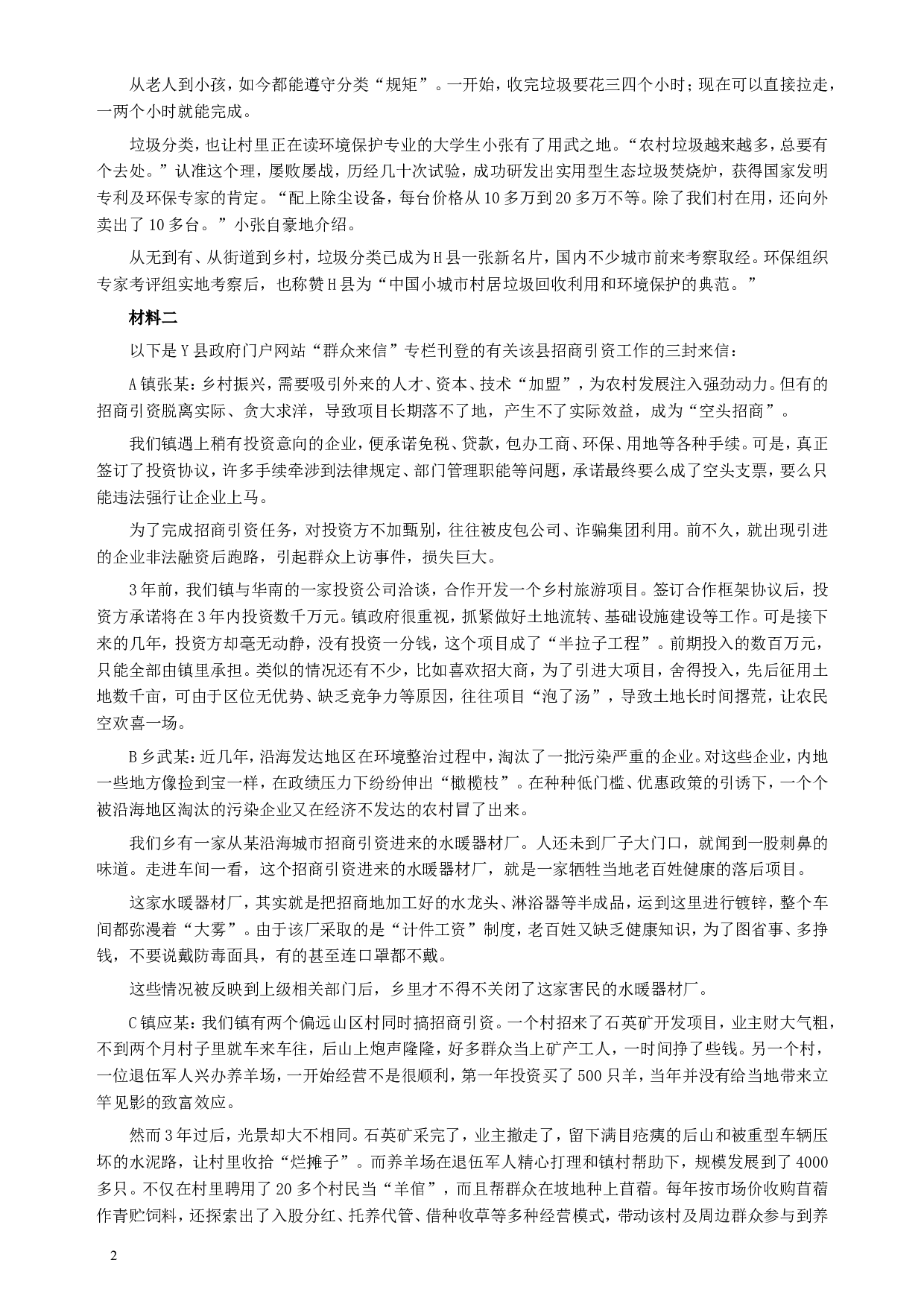 从老人到小孩，如今都能遵守分类“规矩”。一开始，收完垃圾要花三四个小时；现在可以直接拉走，一两个小时就能完成。

垃圾分类，也让村里正在读环境保护专业的大学生小张有了用武之地。“农村垃圾越来越多，总要有个去处。”认准这个理，屡败屡战，历经几十次试验，成功研发出实用型生态垃圾焚烧炉，获得国家发明专利及环保专家的肯定。“配上除尘设备，每台价格从10多万到20多万不等。除了我们村在用，还向外卖出了10多台。”小张自豪地介绍。

从无到有、从街道到乡村，垃圾分类已成为H县一张新名片，国内不少城市前来考察取经。环保组织专家考评组实地考察后，也称赞H县为“中国小城市村居垃圾回收利用和环境保护的典范。”

材料二

以下是Y县政府门户网站“群众来信”专栏刊登的有关该县招商引资工作的三封来信：

A镇张某：乡村振兴，需要吸引外来的人才、资本、技术“加盟”，为农村发展注入强劲动力。但有的招商引资脱离实际、贪大求洋，导致项目长期落不了地，产生不了实际效益，成为“空头招商”。

我们镇遇上稍有投资意向的企业，便承诺免税、贷款，包办工商、环保、用地等各种手续。可是，真正签订了投资协议，许多手续牵涉到法律规定、部门管理职能等问题，承诺最终要么成了空头支票，要么只能违法强行让企业上马。

为了完成招商引资任务，对投资方不加甄别，往往被皮包公司、诈骗集团利用。前不久，就出现引进的企业非法融资后跑路，引起群众上访事件，损失巨大。

3年前，我们镇与华南的一家投资公司洽谈，合作开发一个乡村旅游项目。签订合作框架协议后，投资方承诺将在3年内投资数千万元。镇政府很重视，抓紧做好土地流转、基础设施建设等工作。可是接下来的几年，投资方却毫无动静，没有投资一分钱，这个项目成了“半拉子工程”。前期投入的数百万元，只能全部由镇里承担。类似的情况还有不少，比如喜欢招大商，为了引进大项目，舍得投入，先后征用土地数千亩，可由于区位无优势、缺乏竞争力等原因，往往项目“泡了汤”，导致土地长时间撂荒，让农民空欢喜一场。

B乡武某：近几年，沿海发达地区在环境整治过程中，淘汰了一批污染严重的企业。对这些企业，内地一些地方像捡到宝一样，在政绩压力下纷纷伸出“橄榄枝”。在种种低门槛、优惠政策的引诱下，一个个被沿海地区淘汰的污染企业又在经济不发达的农村冒了出来。

我们乡有一家从某沿海城市招商引资进来的水暖器材厂。人还未到厂子大门口，就闻到一股刺鼻的味道。走进车间一看，这个招商引资进来的水暖器材厂，就是一家牺牲当地老百姓健康的落后项目。

这家水暖器材厂，其实就是把招商地加工好的水龙头、淋浴器等半成品，运到这里进行镀锌，整个车间都弥漫着“大雾”。由于该厂采取的是“计件工资”制度，老百姓又缺乏健康知识，为了图省事、多挣钱，不要说戴防毒面具，有的甚至连口罩都不戴。

这些情况被反映到上级相关部门后，乡里才不得不关闭了这家害民的水暖器材厂。

C镇应某：我们镇有两个偏远山区村同时搞招商引资。一个村招来了石英矿开发项目，业主财大气粗，不到两个月村子里就车来车往，后山上炮声隆隆，好多群众当上矿产工人，一时间挣了些钱。另一个村，一位退伍军人兴办养羊场，一开始经营不是很顺利，第一年投资买了500只羊，当年并没有给当地带来立竿见影的致富效应。

然而3年过后，光景却大不相同。石英矿采完了，业主撤走了，留下满目疮痍的后山和被重型车辆压坏的水泥路，让村里收拾“烂摊子”。而养羊场在退伍军人精心打理和镇村帮助下，规模发展到了4000多只。不仅在村里聘用了20多个村民当“羊倌”，而且帮群众在坡地种上苜蓿。每年按市场价收购苜蓿作青贮饲料，还探索出了入股分红、托养代管、借种收草等多种经营模式，带动该村及周边群众参与到养

2